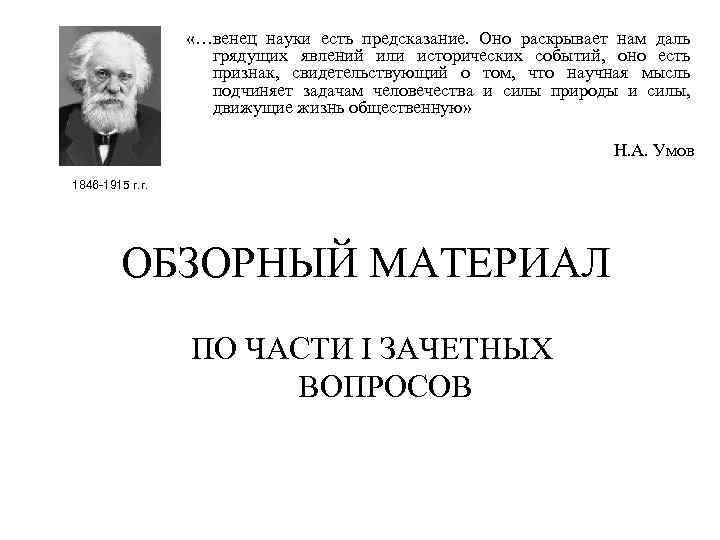 «…венец науки есть предсказание. Оно раскрывает нам даль грядущих явлений или исторических событий, оно есть признак, свидетельствующий о том, что научная мысль подчиняет задачам человечества и силы природы и силы, движущие жизнь общественную»

Н.А. Умов

1846-1915 г.г.

ОБЗОРНЫЙ МАТЕРИАЛ

ПО ЧАСТИ I ЗАЧЕТНЫХ ВОПРОСОВ